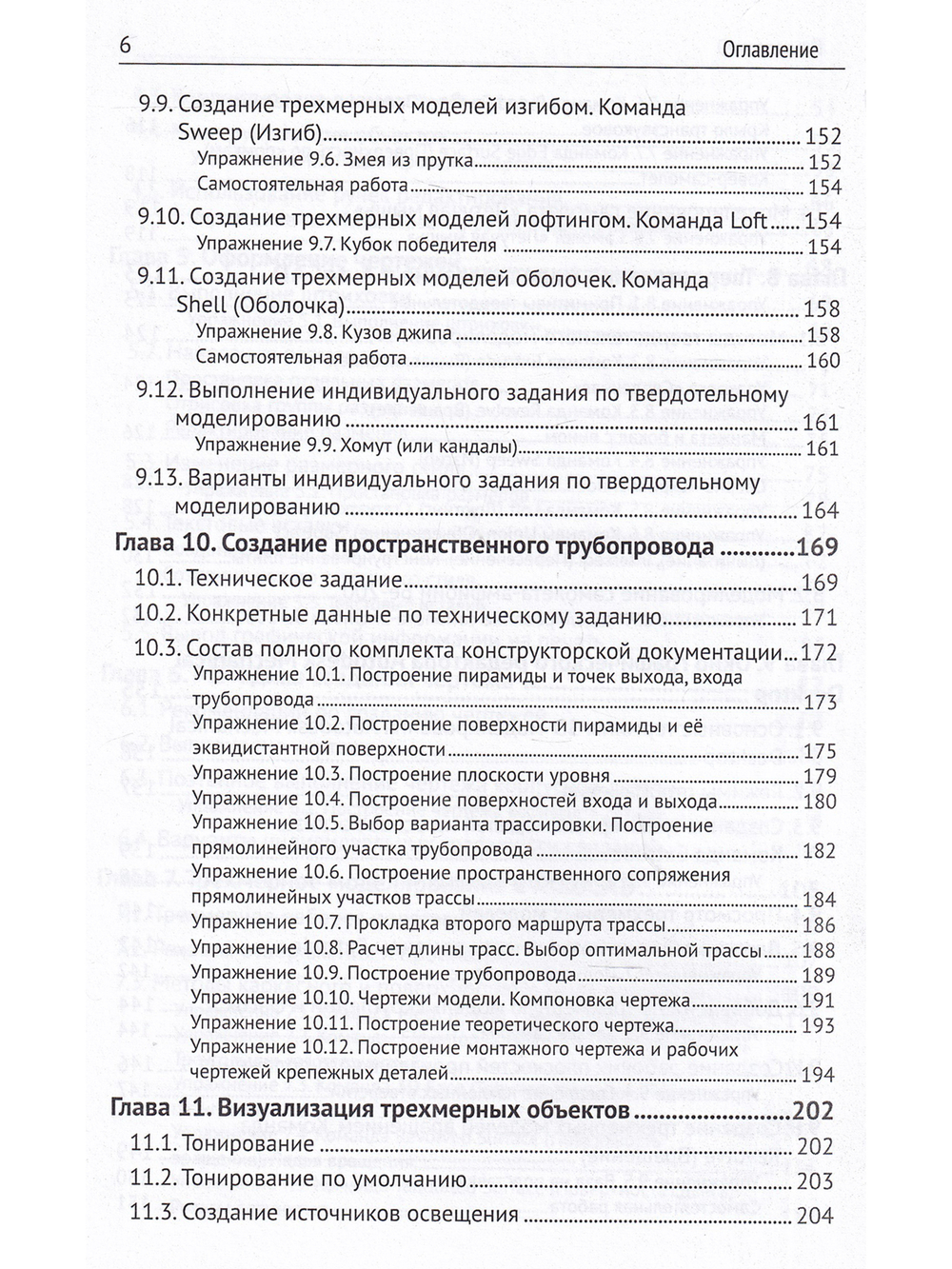 6 Оглавление

9.9. Создание трехмерных моделей изгибом. Команда Sweep (Изгиб) 152
Упражнение 9.6. Змея из прутка 152
Самостоятельная работа 154

9.10. Создание трехмерных моделей лофтингом. Команда Loft 154
Упражнение 9.7. Кубок победителя 154

9.11. Создание трехмерных моделей оболочек. Команда Shell (Оболочка) 158
Упражнение 9.8. Кузов джипа 158
Самостоятельная работа 160

9.12. Выполнение индивидуального задания по твердотельному моделированию 161
Упражнение 9.9. Хомут (или кандалы) 161

9.13. Варианты индивидуального задания по твердотельному моделированию 164

Глава 10. Создание пространственного трубопровода 169
10.1. Техническое задание 169
10.2. Конкретные данные по техническому заданию 171
10.3. Состав полного комплекта конструкторской документации 172
Упражнение 10.1. Построение пирамиды и точек выхода, входа трубопровода 173
Упражнение 10.2. Построение поверхности пирамиды и её эквидистантной поверхности 175
Упражнение 10.3. Построение плоскости уровня 179
Упражнение 10.4. Построение поверхностей входа и выхода 180
Упражнение 10.5. Выбор варианта трассировки. Построение прямолинейного участка трубопровода 182
Упражнение 10.6. Построение пространственного сопряжения прямолинейных участков трассы 184
Упражнение 10.7. Прокладка второго маршрута трассы 186
Упражнение 10.8. Расчет длины трасс. Выбор оптимальной трассы 188
Упражнение 10.9. Построение трубопровода 189
Упражнение 10.10. Чертежи модели. Компоновка чертежа 191
Упражнение 10.11. Построение теоретического чертежа 193
Упражнение 10.12. Построение монтажного чертежа и рабочих чертежей крепежных деталей 194

Глава 11. Визуализация трехмерных объектов 202
11.1. Тонирование 202
11.2. Тонирование по умолчанию 203
11.3. Создание источников освещения 204